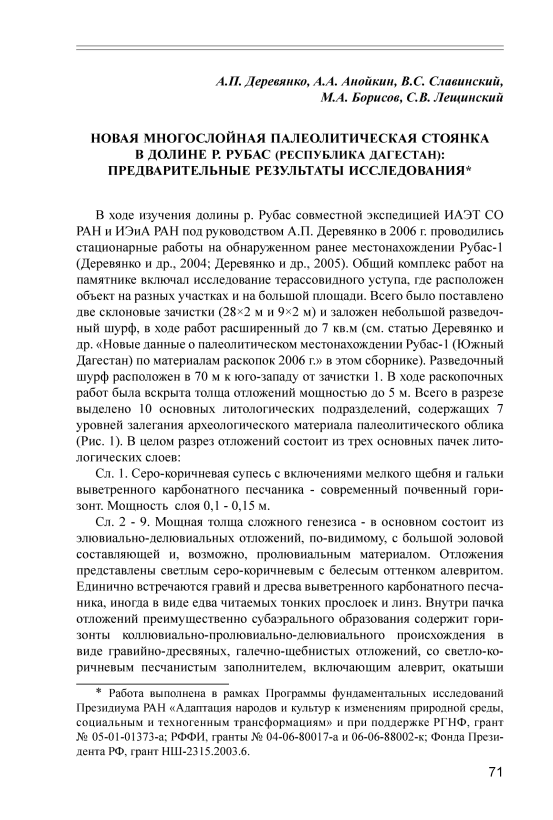 А.П. Деревянко, А.А. Анойкин, В.С. Славинский, М.А. Борисов, С.В. Лещинский

НОВАЯ МНОГОСЛОЙНАЯ ПАЛЕОЛИТИЧЕСКАЯ СТОЯНКА В ДОЛИНЕ Р. РУБАС (РЕСПУБЛИКА ДАГЕСТАН): ПРЕДВАРИТЕЛЬНЫЕ РЕЗУЛЬТАТЫ ИССЛЕДОВАНИЯ*

В ходе изучения долины р. Рубас совместной экспедицией ИАЭТ СО РАН и ИЭиА РАН под руководством А.П. Деревянко в 2006 г. проводились стационарные работы на обнаруженном ранее местонахождении Рубас-1 (Деревянко и др., 2004; Деревянко и др., 2005). Общий комплекс работ на памятнике включал исследование терассовидного уступа, где расположен объект на разных участках и на большой площади. Всего было поставлено две склоновые зачистки (28×2 м и 9×2 м) и заложен небольшой разведочный шурф, в ходе работ расширенный до 7 кв.м (см. статью Деревянко и др. «Новые данные о палеолитическом местонахождении Рубас-1 (Южный Дагестан) по материалам раскопок 2006 г.» в этом сборнике). Разведочный шурф расположен в 70 м к юго-западу от зачистки 1. В ходе раскопочных работ была вскрыта толща отложений мощностью до 5 м. Всего в разрезе выделено 10 основных литологических подразделений, содержащих 7 уровней залегания археологического материала палеолитического облика (Рис. 1). В целом разрез отложений состоит из трех основных пачек литологических слоев:

Сл. 1. Серо-коричневая супесь с включениями мелкого щебня и гальки выветренного карбонатного песчаника - современный почвенный горизонт. Мощность слоя 0,1 - 0,15 м.

Сл. 2 - 9. Мощная толща сложного генезиса - в основном состоит из элювиально-делювиальных отложений, по-видимому, с большой эоловой составляющей и, возможно, пролювиальным материалом. Отложения представлены светлым серо-коричневым с белесым оттенком алевритом. Единично встречаются гравий и дресва выветренного карбонатного песчаника, иногда в виде едва читаемых тонких прослоек и линз. Внутри пачка отложений преимущественно субаэрального образования содержит горизонты коллювиально-пролювиально-делювиального происхождения в виде гравийно-дресвяных, галечно-щебнистых отложений, со светло-коричневым песчанистым заполнителем, включающим алеврит, окатыши

* Работа выполнена в рамках Программы фундаментальных исследований Президиума РАН «Адаптация народов и культур к изменениям природной среды, социальным и техногенным трансформациям» и при поддержке РГНФ, грант № 05-01-01373-а; РФФИ, гранты № 04-06-80017-а и 06-06-88002-к; Фонда Президента РФ, грант НШ-2315.2003.6.

71